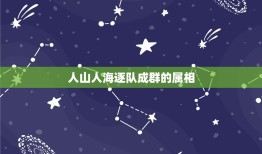 人山人海逐队成群的属相